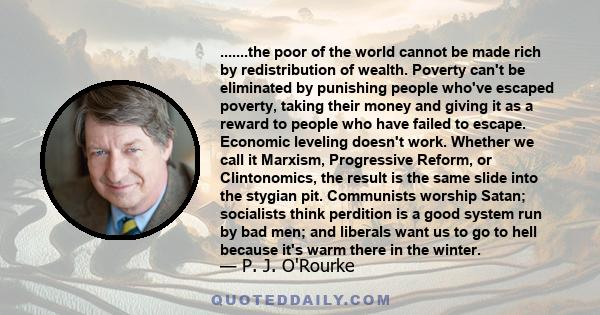 .......the poor of the world cannot be made rich by redistribution of wealth. Poverty can't be eliminated by punishing people who've escaped poverty, taking their money and giving it as a reward to people who have failed to escape. Economic leveling doesn't work. Whether we call it Marxism, Progressive Reform, or Clintonomics, the result is the same slide into the stygian pit. Communists worship Satan; socialists think perdition is a good system run by bad men; and liberals want us to go to hell because it's warm there in the winter.
— P. J. O'Rourke

QUOTEDDAILY.COM